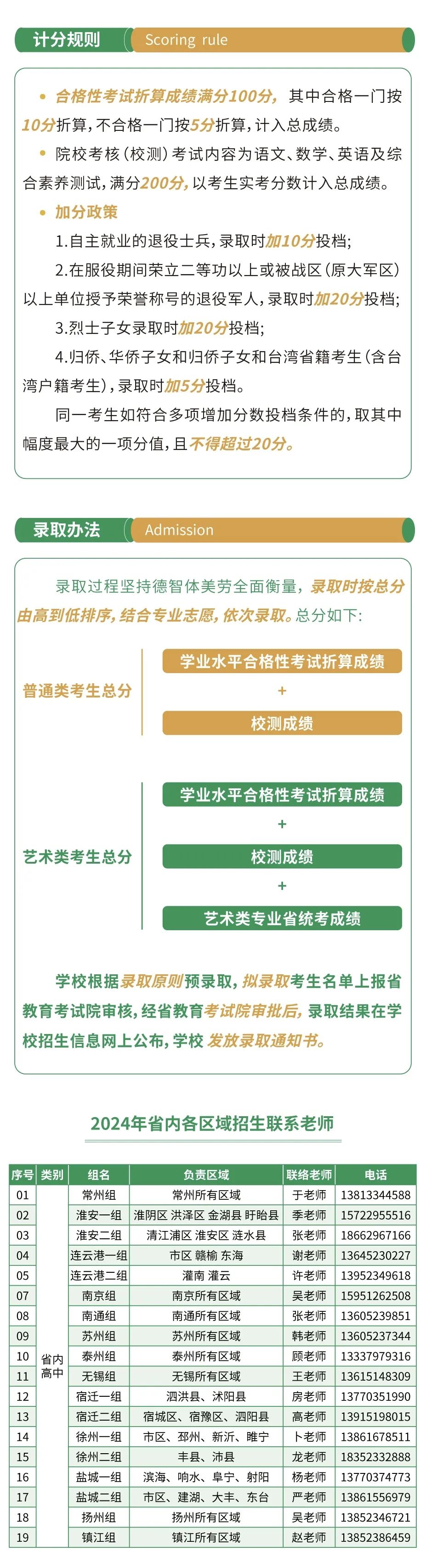 计分规则 Scoring rule

• 合格性考试折算成绩满分100分，其中合格一门按10分折算，不合格一门按5分折算，计入总成绩。

• 院校考核（校测）考试内容为语文、数学、英语及综合素养测试，满分200分，以考生实考分数计入总成绩。

• 加分政策

1.自主就业的退役士兵，录取时加10分投档；

2.在服役期间荣立二等功以上或被战区（原大军区）以上单位授予荣誉称号的退役军人，录取时加20分投档；

3.烈士子女录取时加20分投档；

4.归侨、华侨子女和归侨子女和台湾省籍考生（含台湾户籍考生），录取时加5分投档。

同一考生如符合多项增加分数投档条件的，取其中幅度最大的一项分值，且不得超过20分。

录取办法 Admission

录取过程坚持德智体美劳全面衡量，录取时按总分由高到低排序，结合专业志愿，依次录取。总分如下：

普通类考生总分
学业水平合格性考试折算成绩
+
校测成绩

艺术类考生总分
学业水平合格性考试折算成绩
+
校测成绩
+
艺术类专业省统考成绩

学校根据录取原则预录取，拟录取考生名单上报省教育考试院审核，经省教育考试院审批后，录取结果在学校招生信息网上公布，学校发放录取通知书。

2024年省内各区域招生联系老师

| 序号 | 类别 | 组名 | 负责区域 | 联络老师 | 电话 |
|---|---|---|---|---|---|
| 01 | 省内高中 | 常州组 | 常州所有区域 | 于老师 | 13813344588 |
| 02 | | 淮安一组 | 淮阴区 洪泽区 金湖县 盱眙县 | 季老师 | 15722955516 |
| 03 | | 淮安二组 | 清江浦区 淮安区 涟水县 | 张老师 | 18662967166 |
| 04 | | 连云港一组 | 市区 赣榆 东海 | 谢老师 | 13645230227 |
| 05 | | 连云港二组 | 灌南 灌云 | 许老师 | 13952349618 |
| 07 | | 南京组 | 南京所有区域 | 吴老师 | 15951262508 |
| 08 | | 南通组 | 南通所有区域 | 张老师 | 13605239851 |
| 09 | | 苏州组 | 苏州所有区域 | 韩老师 | 13605237344 |
| 10 | | 泰州组 | 泰州所有区域 | 顾老师 | 13337979316 |
| 11 | | 无锡组 | 无锡所有区域 | 王老师 | 13615148309 |
| 12 | | 宿迁一组 | 泗洪县、沭阳县 | 房老师 | 13770351990 |
| 13 | | 宿迁二组 | 宿城区、宿豫区、泗阳县 | 高老师 | 13915198015 |
| 14 | | 徐州一组 | 市区、邳州、新沂、睢宁 | 卜老师 | 13861678511 |
| 15 | | 徐州二组 | 丰县、沛县 | 龙老师 | 18352332888 |
| 16 | | 盐城一组 | 滨海、响水、阜宁、射阳 | 杨老师 | 13770374773 |
| 17 | | 盐城二组 | 市区、建湖、大丰、东台 | 严老师 | 13861556979 |
| 18 | | 扬州组 | 扬州所有区域 | 吴老师 | 13852346721 |
| 19 | | 镇江组 | 镇江所有区域 | 赵老师 | 13852386459 |